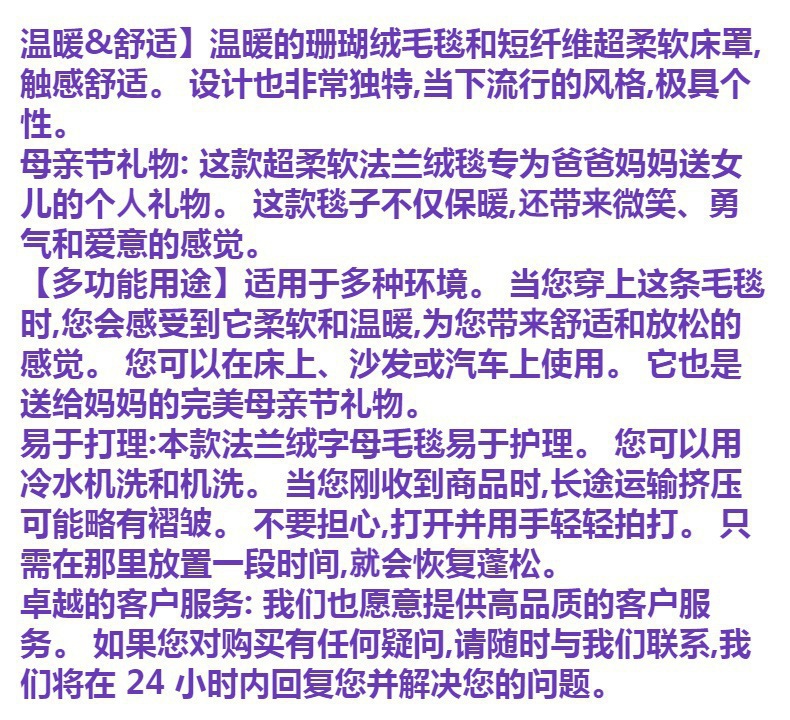 温暖&舒适】温暖的珊瑚绒毛毯和短纤维超柔软床罩,触感舒适。 设计也非常独特,当下流行的风格,极具个性。
母亲节礼物: 这款超柔软法兰绒毯专为爸爸妈妈送女儿的个人礼物。 这款毯子不仅保暖,还带来微笑、勇气和爱意的感觉。
【多功能用途】适用于多种环境。 当您穿上这条毛毯时,您会感受到它柔软和温暖,为您带来舒适和放松的感觉。 您可以在床上、沙发或汽车上使用。 它也是送给妈妈的完美母亲节礼物。
易于打理:本款法兰绒字母毛毯易于护理。 您可以用冷水机洗和机洗。 当您刚收到商品时,长途运输挤压可能略有褶皱。 不要担心,打开并用手轻轻拍打。 只需在那里放置一段时间,就会恢复蓬松。
卓越的客户服务: 我们也愿意提供高品质的客户服务。 如果您对购买有任何疑问,请随时与我们联系,我们将在 24 小时内回复您并解决您的问题。